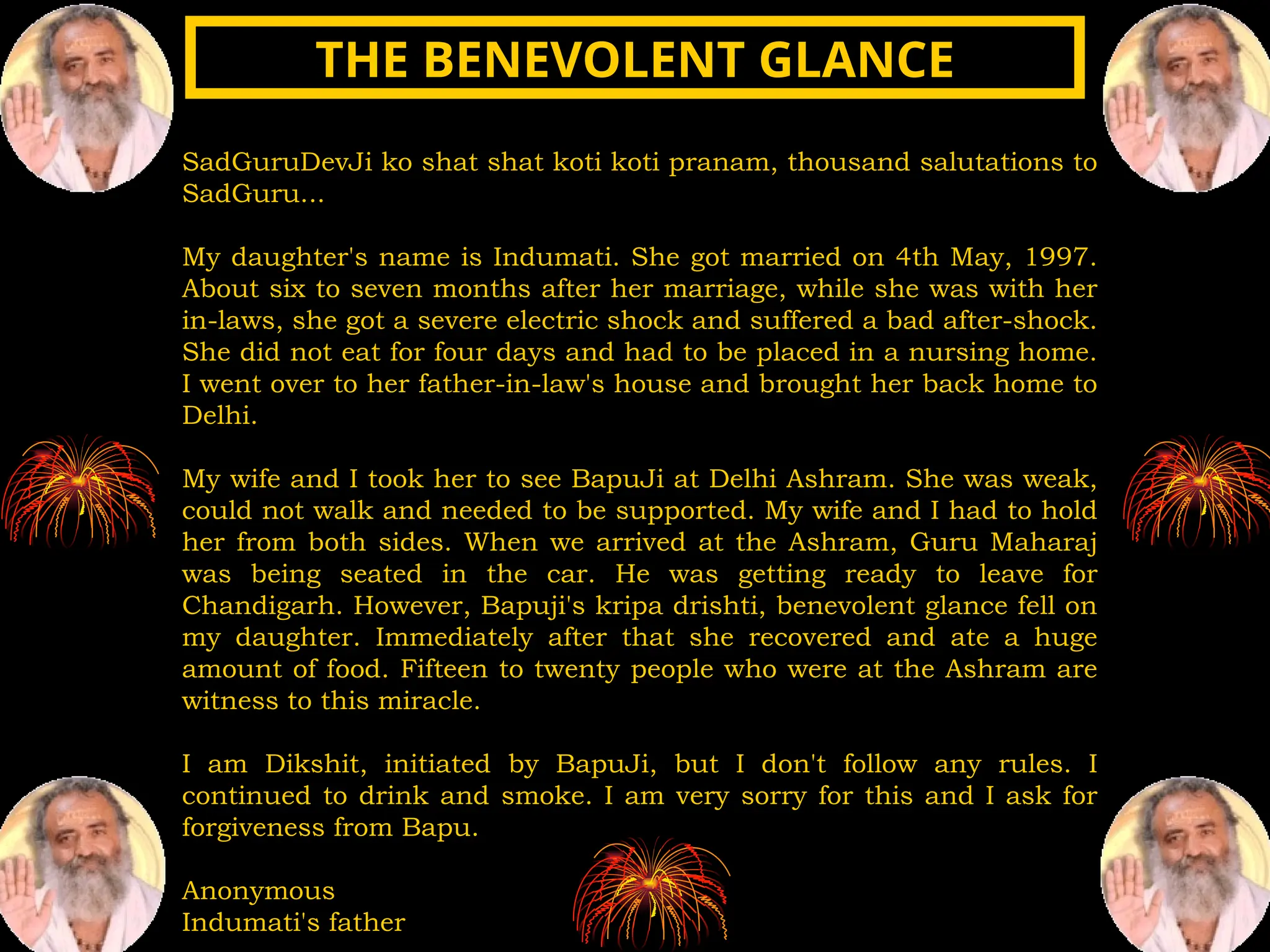 THE BENEVOLENT GLANCE

SadGuruDevJi ko shat shat koti koti pranam, thousand salutations to SadGuru...

My daughter's name is Indumati. She got married on 4th May, 1997. About six to seven months after her marriage, while she was with her in-laws, she got a severe electric shock and suffered a bad after-shock. She did not eat for four days and had to be placed in a nursing home. I went over to her father-in-law's house and brought her back home to Delhi.

My wife and I took her to see BapuJi at Delhi Ashram. She was weak, could not walk and needed to be supported. My wife and I had to hold her from both sides. When we arrived at the Ashram, Guru Maharaj was being seated in the car. He was getting ready to leave for Chandigarh. However, Bapuji's kripa drishti, benevolent glance fell on my daughter. Immediately after that she recovered and ate a huge amount of food. Fifteen to twenty people who were at the Ashram are witness to this miracle.

I am Dikshit, initiated by BapuJi, but I don't follow any rules. I continued to drink and smoke. I am very sorry for this and I ask for forgiveness from Bapu.

Anonymous
Indumati's father